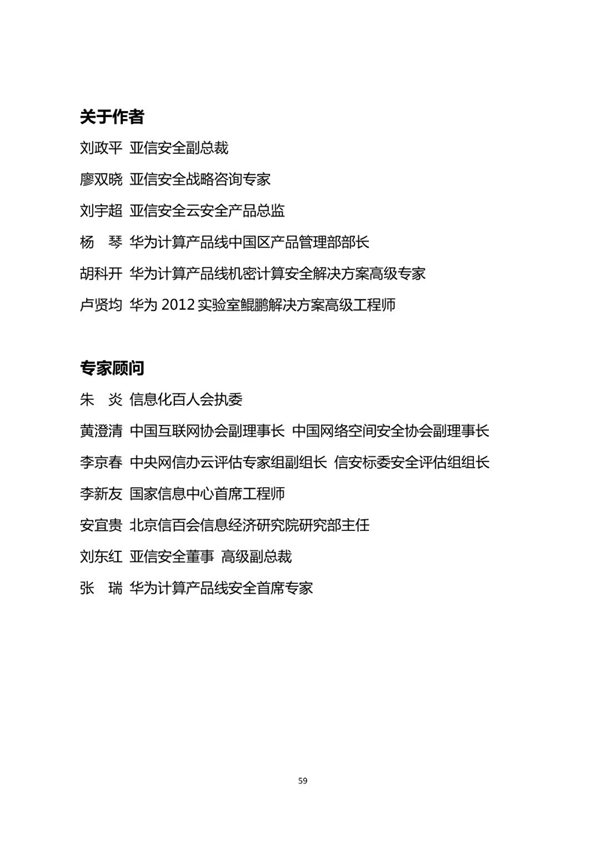 关于作者

刘政平 亚信安全副总裁

廖双晓 亚信安全战略咨询专家

刘宇超 亚信安全云安全产品总监

杨 琴 华为计算产品线中国区产品管理部部长

胡科开 华为计算产品线机密计算安全解决方案高级专家

卢贤均 华为 2012 实验室鲲鹏解决方案高级工程师

专家顾问

朱 炎 信息化百人会执委

黄澄清 中国互联网协会副理事长 中国网络空间安全协会副理事长

李京春 中央网信办云评估专家组副组长 信安标委安全评估组组长

李新友 国家信息中心首席工程师

安宜贵 北京信百会信息经济研究院研究部主任

刘东红 亚信安全董事 高级副总裁

张 瑞 华为计算产品线安全首席专家

59